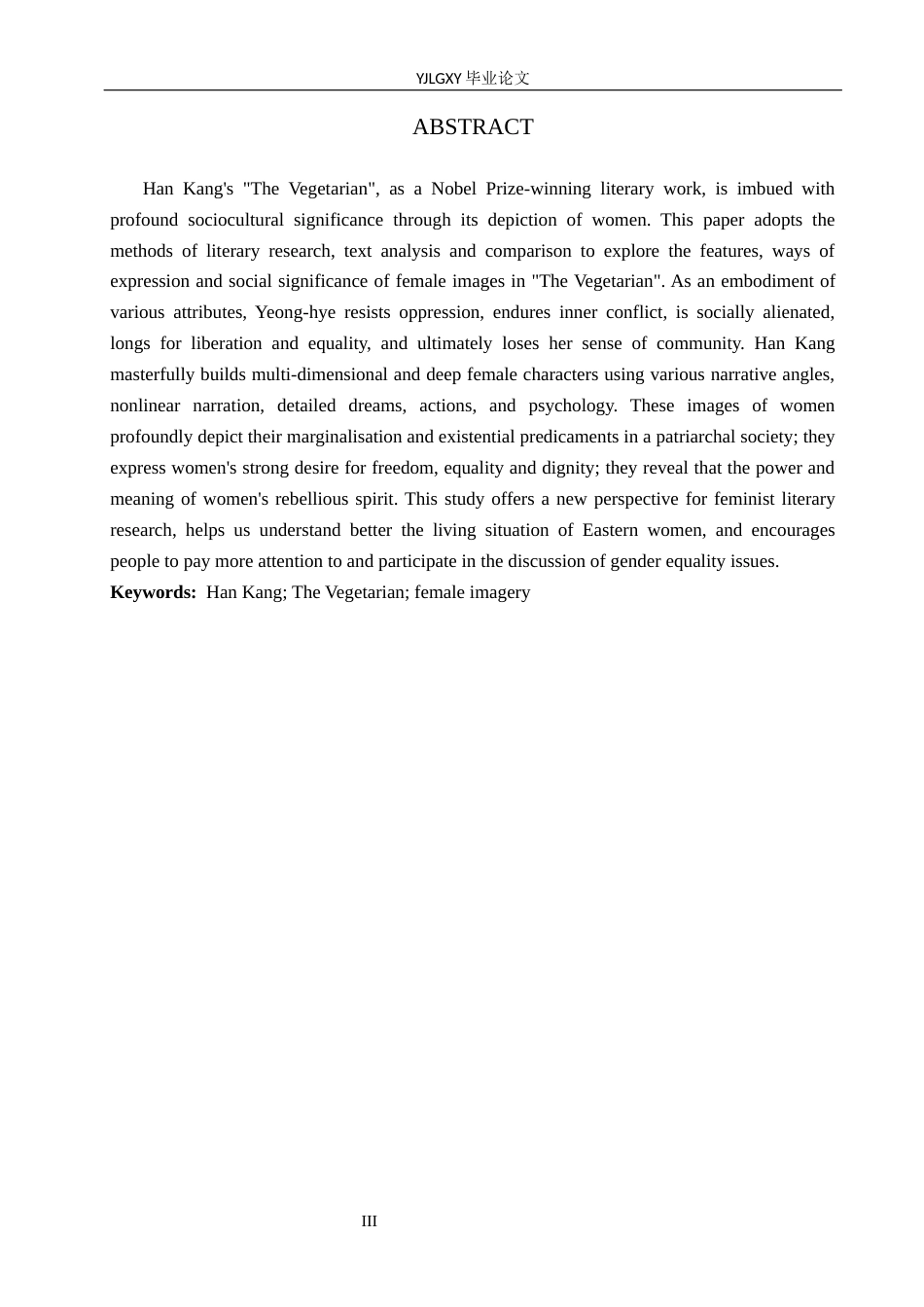 YJLGXY 毕业论文

ABSTRACT

Han Kang's "The Vegetarian", as a Nobel Prize-winning literary work, is imbued with profound sociocultural significance through its depiction of women. This paper adopts the methods of literary research, text analysis and comparison to explore the features, ways of expression and social significance of female images in "The Vegetarian". As an embodiment of various attributes, Yeong-hye resists oppression, endures inner conflict, is socially alienated, longs for liberation and equality, and ultimately loses her sense of community. Han Kang masterfully builds multi-dimensional and deep female characters using various narrative angles, nonlinear narration, detailed dreams, actions, and psychology. These images of women profoundly depict their marginalisation and existential predicaments in a patriarchal society; they express women's strong desire for freedom, equality and dignity; they reveal that the power and meaning of women's rebellious spirit. This study offers a new perspective for feminist literary research, helps us understand better the living situation of Eastern women, and encourages people to pay more attention to and participate in the discussion of gender equality issues.

**Keywords:** Han Kang; The Vegetarian; female imagery

III